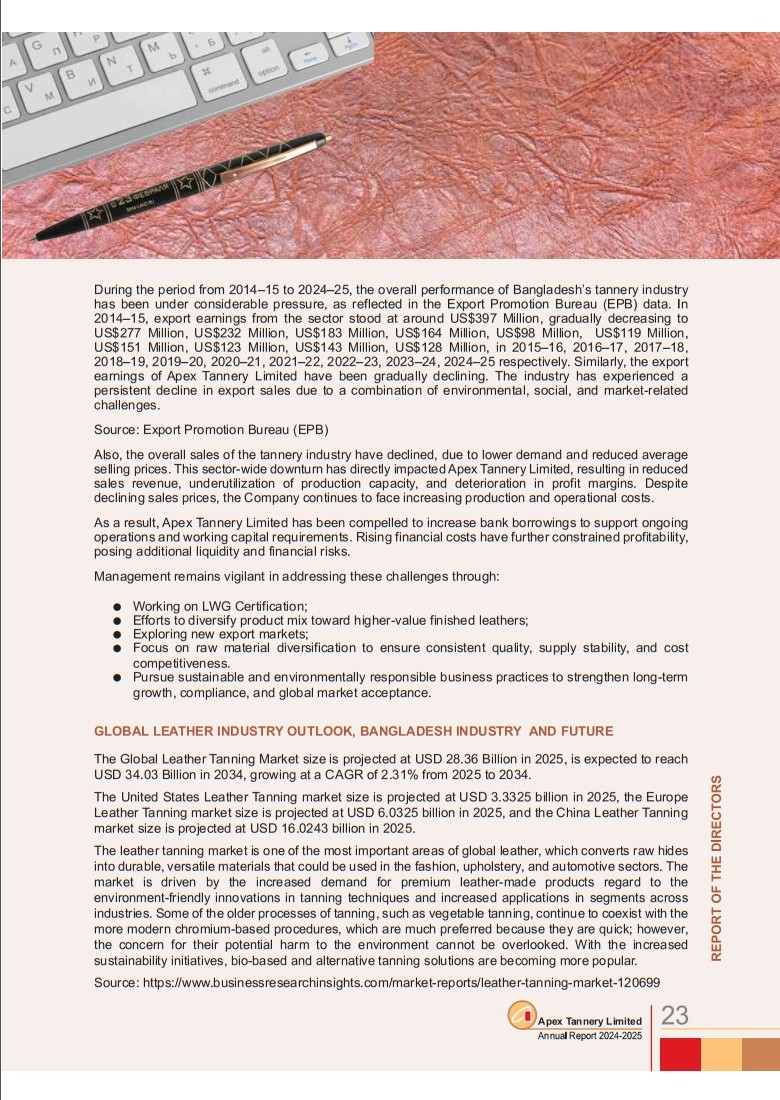 During the period from 2014–15 to 2024–25, the overall performance of Bangladesh's tannery industry has been under considerable pressure, as reflected in the Export Promotion Bureau (EPB) data. In 2014–15, export earnings from the sector stood at around US$397 Million, gradually decreasing to US$277 Million, US$232 Million, US$183 Million, US$164 Million, US$98 Million, US$119 Million, US$151 Million, US$123 Million, US$143 Million, US$128 Million, in 2015–16, 2016–17, 2017–18, 2018–19, 2019–20, 2020–21, 2021–22, 2022–23, 2023–24, 2024–25 respectively. Similarly, the export earnings of Apex Tannery Limited have been gradually declining. The industry has experienced a persistent decline in export sales due to a combination of environmental, social, and market-related challenges.

Source: Export Promotion Bureau (EPB)

Also, the overall sales of the tannery industry have declined, due to lower demand and reduced average selling prices. This sector-wide downturn has directly impacted Apex Tannery Limited, resulting in reduced sales revenue, underutilization of production capacity, and deterioration in profit margins. Despite declining sales prices, the Company continues to face increasing production and operational costs.

As a result, Apex Tannery Limited has been compelled to increase bank borrowings to support ongoing operations and working capital requirements. Rising financial costs have further constrained profitability, posing additional liquidity and financial risks.

Management remains vigilant in addressing these challenges through:

● Working on LWG Certification;
● Efforts to diversify product mix toward higher-value finished leathers;
● Exploring new export markets;
● Focus on raw material diversification to ensure consistent quality, supply stability, and cost competitiveness.
● Pursue sustainable and environmentally responsible business practices to strengthen long-term growth, compliance, and global market acceptance.

GLOBAL LEATHER INDUSTRY OUTLOOK, BANGLADESH INDUSTRY AND FUTURE

The Global Leather Tanning Market size is projected at USD 28.36 Billion in 2025, is expected to reach USD 34.03 Billion in 2034, growing at a CAGR of 2.31% from 2025 to 2034.

The United States Leather Tanning market size is projected at USD 3.3325 billion in 2025, the Europe Leather Tanning market size is projected at USD 6.0325 billion in 2025, and the China Leather Tanning market size is projected at USD 16.0243 billion in 2025.

The leather tanning market is one of the most important areas of global leather, which converts raw hides into durable, versatile materials that could be used in the fashion, upholstery, and automotive sectors. The market is driven by the increased demand for premium leather-made products regard to the environment-friendly innovations in tanning techniques and increased applications in segments across industries. Some of the older processes of tanning, such as vegetable tanning, continue to coexist with the more modern chromium-based procedures, which are much preferred because they are quick; however, the concern for their potential harm to the environment cannot be overlooked. With the increased sustainability initiatives, bio-based and alternative tanning solutions are becoming more popular.

Source: https://www.businessresearchinsights.com/market-reports/leather-tanning-market-120699

REPORT OF THE DIRECTORS

Apex Tannery Limited
Annual Report 2024-2025

23